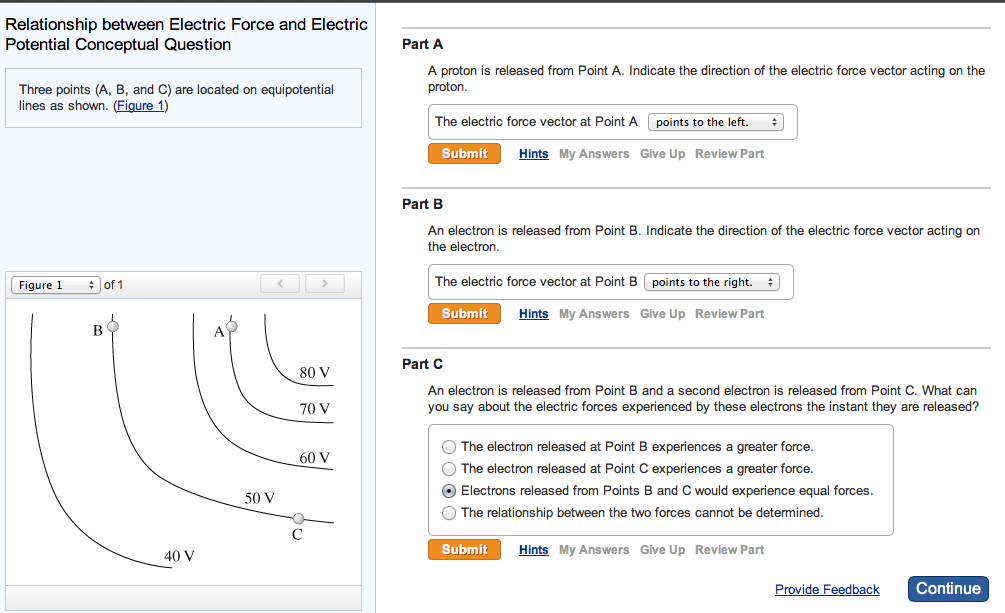 Relationship between Electric Force and Electric Potential Conceptual Question

Three points (A, B, and C) are located on equipotential lines as shown. (Figure 1)

Figure 1 of 1

B
A
80 V
70 V
60 V
50 V
C
40 V

Part A

A proton is released from Point A. Indicate the direction of the electric force vector acting on the proton.

The electric force vector at Point A points to the left.

Submit Hints My Answers Give Up Review Part

Part B

An electron is released from Point B. Indicate the direction of the electric force vector acting on the electron.

The electric force vector at Point B points to the right.

Submit Hints My Answers Give Up Review Part

Part C

An electron is released from Point B and a second electron is released from Point C. What can you say about the electric forces experienced by these electrons the instant they are released?

The electron released at Point B experiences a greater force.
The electron released at Point C experiences a greater force.
Electrons released from Points B and C would experience equal forces.
The relationship between the two forces cannot be determined.

Submit Hints My Answers Give Up Review Part

Provide Feedback Continue